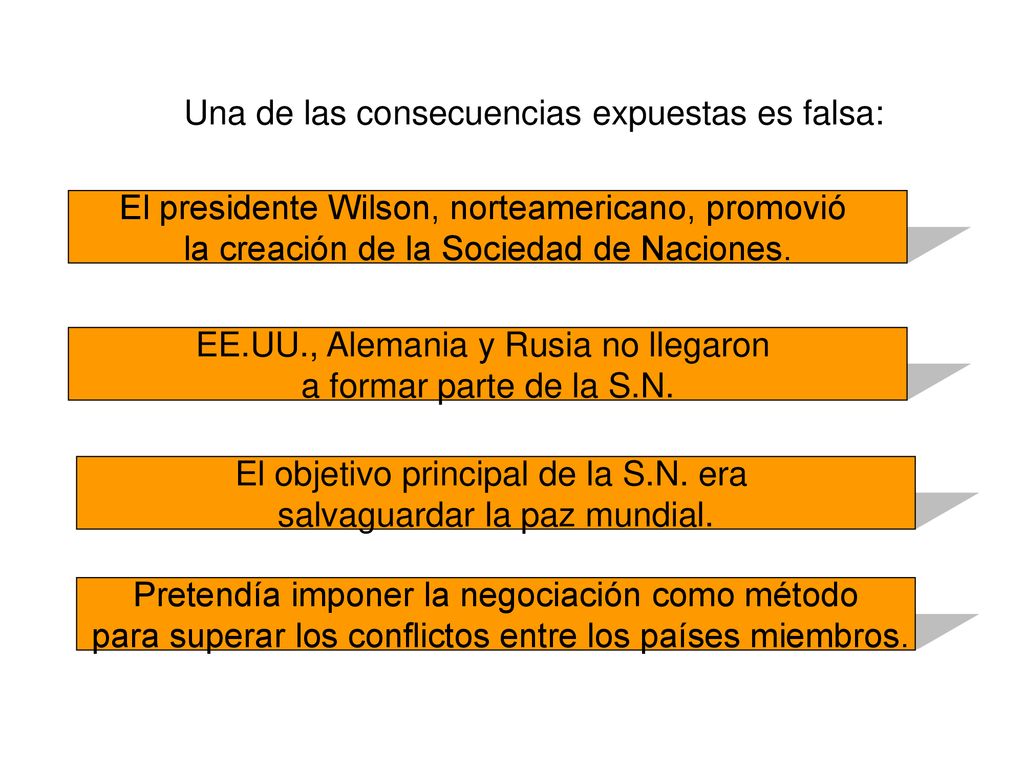 Una de las consecuencias expuestas es falsa:

El presidente Wilson, norteamericano, promovió la creación de la Sociedad de Naciones.

EE.UU., Alemania y Rusia no llegaron a formar parte de la S.N.

El objetivo principal de la S.N. era salvaguardar la paz mundial.

Pretendía imponer la negociación como método para superar los conflictos entre los países miembros.